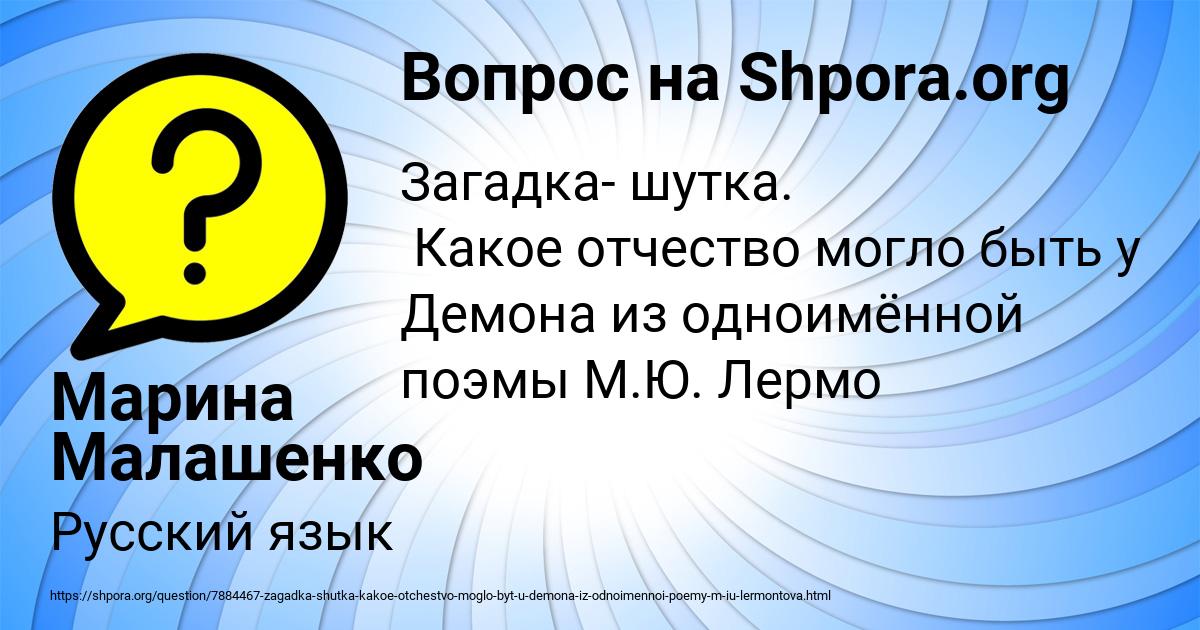 Вопрос на Shpora.org

Загадка- шутка.
Какое отчество могло быть у Демона из одноимённой поэмы М.Ю. Лермо

Марина Малашенко

Русский язык

https://shpora.org/question/7884467-zagadka-shutka-kakoe-otchestvo-moglo-byt-u-demona-iz-odnoimennoi-poemy-m-iu-lermontova.html